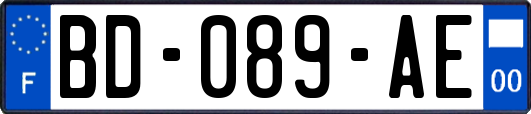 F
BD-089-AE
00